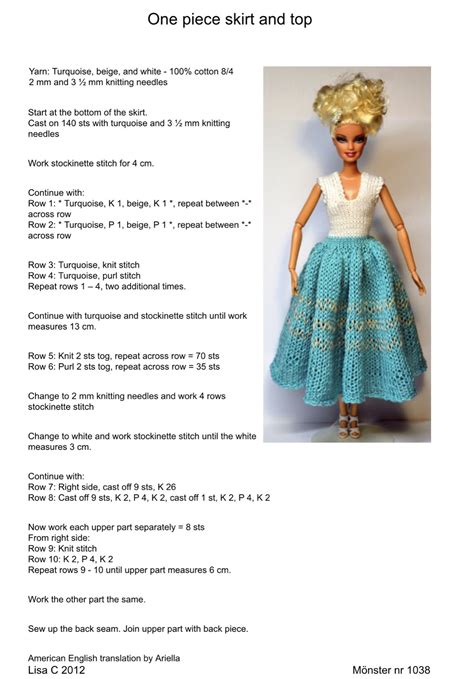 One piece skirt and top

Yarn: Turquoise, beige, and white - 100% cotton 8/4
2 mm and 3 ½ mm knitting needles

Start at the bottom of the skirt.
Cast on 140 sts with turquoise and 3 ½ mm knitting needles

Work stockinette stitch for 4 cm.

Continue with:
Row 1: * Turquoise, K 1, beige, K 1 *, repeat between *-* across row
Row 2: * Turquoise, P 1, beige, P 1 *, repeat between *-* across row

Row 3: Turquoise, knit stitch
Row 4: Turquoise, purl stitch
Repeat rows 1 – 4, two additional times.

Continue with turquoise and stockinette stitch until work measures 13 cm.

Row 5: Knit 2 sts tog, repeat across row = 70 sts
Row 6: Purl 2 sts tog, repeat across row = 35 sts

Change to 2 mm knitting needles and work 4 rows stockinette stitch

Change to white and work stockinette stitch until the white measures 3 cm.

Continue with:
Row 7: Right side, cast off 9 sts, K 26
Row 8: Cast off 9 sts, K 2, P 4, K 2, cast off 1 st, K 2, P 4, K 2

Now work each upper part separately = 8 sts
From right side:
Row 9: Knit stitch
Row 10: K 2, P 4, K 2
Repeat rows 9 - 10 until upper part measures 6 cm.

Work the other part the same.

Sew up the back seam. Join upper part with back piece.

American English translation by Ariella
Lisa C 2012

Mönster nr 1038